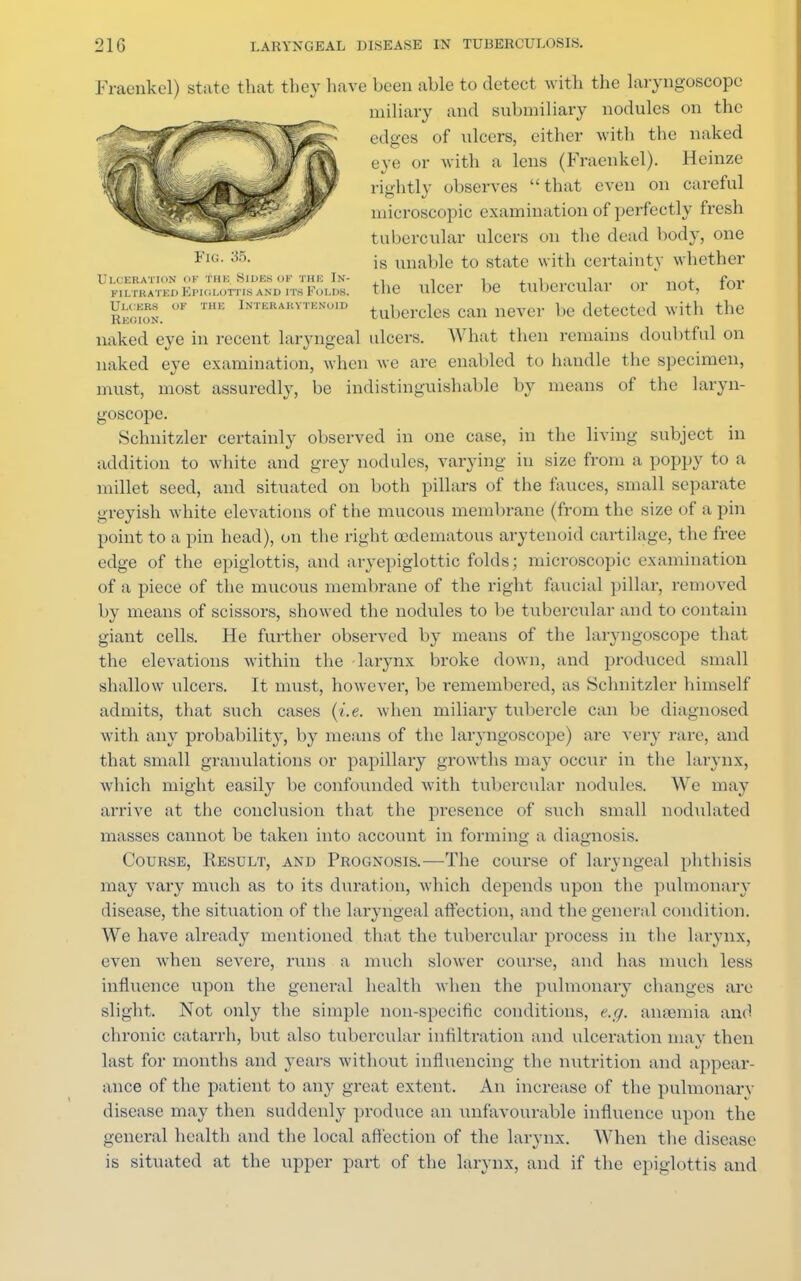 216 LARYNGEAL DISEASE IN TUBERCULOSIS.

Fraenkel) state that they have been able to detect with the laryngoscope miliary and submiliary nodules on the edges of ulcers, either with the naked eye or with a lens (Fraenkel). Heinze rightly observes "that even on careful microscopic examination of perfectly fresh tubercular ulcers on the dead body, one is unable to state with certainty whether the ulcer be tubercular or not, for tubercles can never be detected with the naked eye in recent laryngeal ulcers. What then remains doubtful on naked eye examination, when we are enabled to handle the specimen, must, most assuredly, be indistinguishable by means of the laryngoscope.

Fig. 35.
Ulceration of the Sides of the Infiltrated Epiglottis and its Folds. Ulcers of the Interarytenoid Region.

Schnitzler certainly observed in one case, in the living subject in addition to white and grey nodules, varying in size from a poppy to a millet seed, and situated on both pillars of the fauces, small separate greyish white elevations of the mucous membrane (from the size of a pin point to a pin head), on the right œdematous arytenoid cartilage, the free edge of the epiglottis, and aryepiglottic folds; microscopic examination of a piece of the mucous membrane of the right faucial pillar, removed by means of scissors, showed the nodules to be tubercular and to contain giant cells. He further observed by means of the laryngoscope that the elevations within the larynx broke down, and produced small shallow ulcers. It must, however, be remembered, as Schnitzler himself admits, that such cases (i.e. when miliary tubercle can be diagnosed with any probability, by means of the laryngoscope) are very rare, and that small granulations or papillary growths may occur in the larynx, which might easily be confounded with tubercular nodules. We may arrive at the conclusion that the presence of such small nodulated masses cannot be taken into account in forming a diagnosis.

Course, Result, and Prognosis.—The course of laryngeal phthisis may vary much as to its duration, which depends upon the pulmonary disease, the situation of the laryngeal affection, and the general condition. We have already mentioned that the tubercular process in the larynx, even when severe, runs a much slower course, and has much less influence upon the general health when the pulmonary changes are slight. Not only the simple non-specific conditions, e.g. anæmia and chronic catarrh, but also tubercular infiltration and ulceration may then last for months and years without influencing the nutrition and appearance of the patient to any great extent. An increase of the pulmonary disease may then suddenly produce an unfavourable influence upon the general health and the local affection of the larynx. When the disease is situated at the upper part of the larynx, and if the epiglottis and